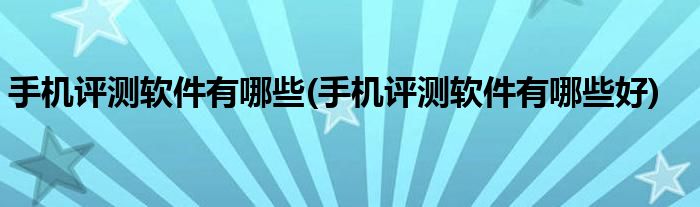 手机评测软件有哪些(手机评测软件有哪些好)